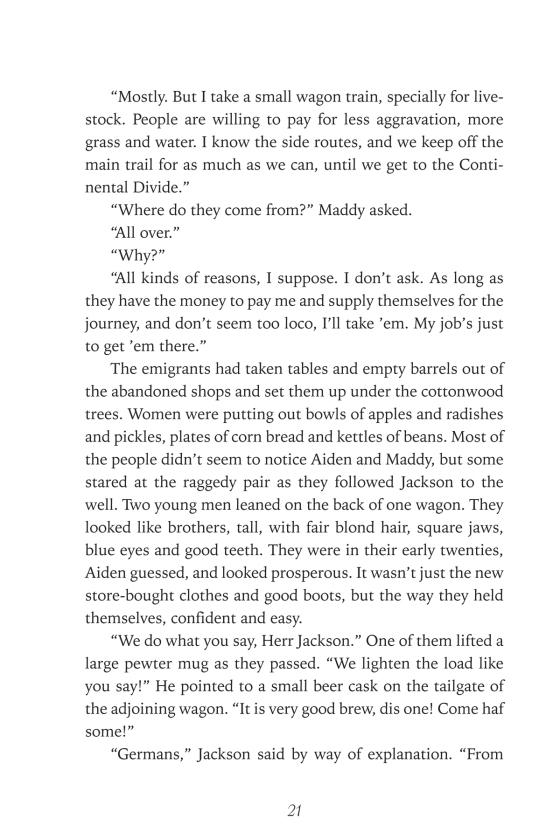 “Mostly. But I take a small wagon train, specially for livestock. People are willing to pay for less aggravation, more grass and water. I know the side routes, and we keep off the main trail for as much as we can, until we get to the Continental Divide.”

“Where do they come from?” Maddy asked.

“All over.”

“Why?”

“All kinds of reasons, I suppose. I don’t ask. As long as they have the money to pay me and supply themselves for the journey, and don’t seem too loco, I’ll take ’em. My job’s just to get ’em there.”

The emigrants had taken tables and empty barrels out of the abandoned shops and set them up under the cottonwood trees. Women were putting out bowls of apples and radishes and pickles, plates of corn bread and kettles of beans. Most of the people didn’t seem to notice Aiden and Maddy, but some stared at the raggedy pair as they followed Jackson to the well. Two young men leaned on the back of one wagon. They looked like brothers, tall, with fair blond hair, square jaws, blue eyes and good teeth. They were in their early twenties, Aiden guessed, and looked prosperous. It wasn’t just the new store-bought clothes and good boots, but the way they held themselves, confident and easy.

“We do what you say, Herr Jackson.” One of them lifted a large pewter mug as they passed. “We lighten the load like you say!” He pointed to a small beer cask on the tailgate of the adjoining wagon. “It is very good brew, dis one! Come haf some!”

“Germans,” Jackson said by way of explanation. “From

21